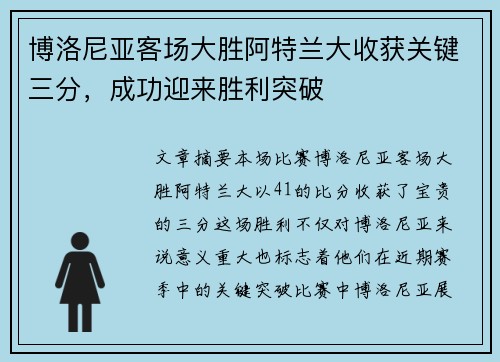 博洛尼亚客场大胜阿特兰大收获关键三分，成功迎来胜利突破

文章摘要本场比赛博洛尼亚客场大胜阿特兰大以41的比分收获了宝贵的三分这场胜利不仅对博洛尼亚来说意义重大也标志着他们在近期赛季中的关键突破比赛中博洛尼亚展